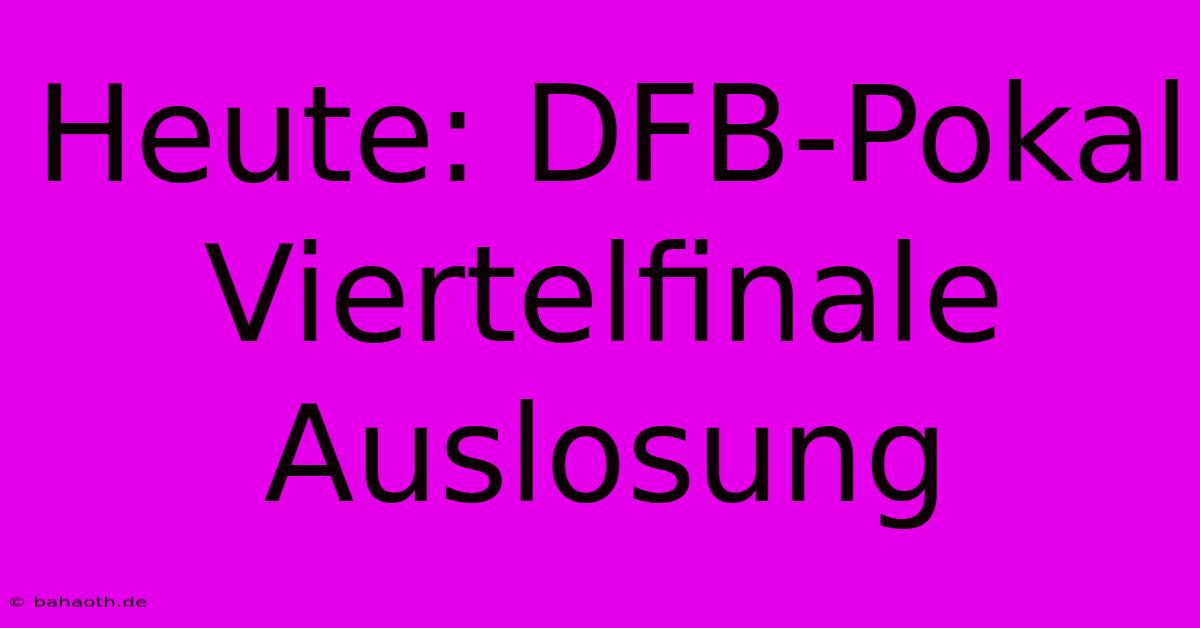 Heute: DFB-Pokal Viertelfinale Auslosung

© bahaoth.de